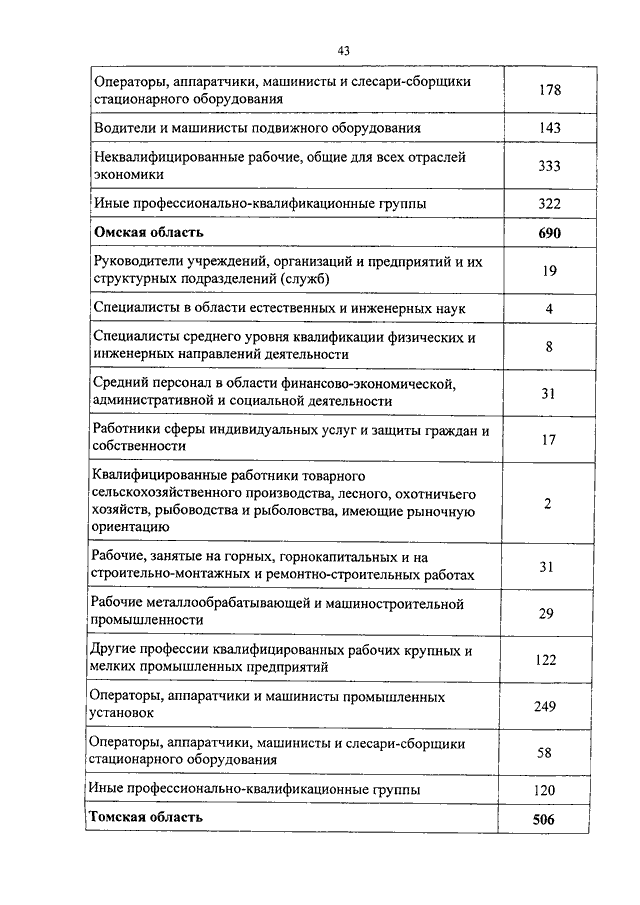 43

| | |
|---|---|
| Операторы, аппаратчики, машинисты и слесари-сборщики стационарного оборудования | 178 |
| Водители и машинисты подвижного оборудования | 143 |
| Неквалифицированные рабочие, общие для всех отраслей экономики | 333 |
| Иные профессионально-квалификационные группы | 322 |
| **Омская область** | **690** |
| Руководители учреждений, организаций и предприятий и их структурных подразделений (служб) | 19 |
| Специалисты в области естественных и инженерных наук | 4 |
| Специалисты среднего уровня квалификации физических и инженерных направлений деятельности | 8 |
| Средний персонал в области финансово-экономической, административной и социальной деятельности | 31 |
| Работники сферы индивидуальных услуг и защиты граждан и собственности | 17 |
| Квалифицированные работники товарного сельскохозяйственного производства, лесного, охотничьего хозяйств, рыбоводства и рыболовства, имеющие рыночную ориентацию | 2 |
| Рабочие, занятые на горных, горнокапитальных и на строительно-монтажных и ремонтно-строительных работах | 31 |
| Рабочие металлообрабатывающей и машиностроительной промышленности | 29 |
| Другие профессии квалифицированных рабочих крупных и мелких промышленных предприятий | 122 |
| Операторы, аппаратчики и машинисты промышленных установок | 249 |
| Операторы, аппаратчики, машинисты и слесари-сборщики стационарного оборудования | 58 |
| Иные профессионально-квалификационные группы | 120 |
| **Томская область** | **506** |